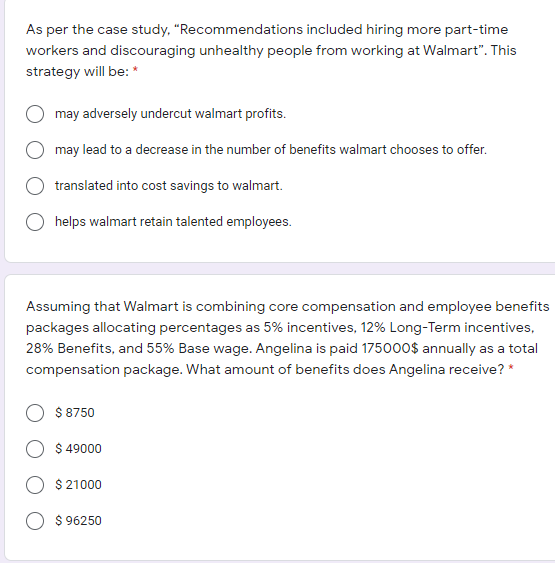 As per the case study, "Recommendations included hiring more part-time workers and discouraging unhealthy people from working at Walmart". This strategy will be: *

may adversely undercut walmart profits.

may lead to a decrease in the number of benefits walmart chooses to offer.

translated into cost savings to walmart.

helps walmart retain talented employees.

Assuming that Walmart is combining core compensation and employee benefits packages allocating percentages as 5% incentives, 12% Long-Term incentives, 28% Benefits, and 55% Base wage. Angelina is paid 175000$ annually as a total compensation package. What amount of benefits does Angelina receive? *

$ 8750

$ 49000

$ 21000

$ 96250